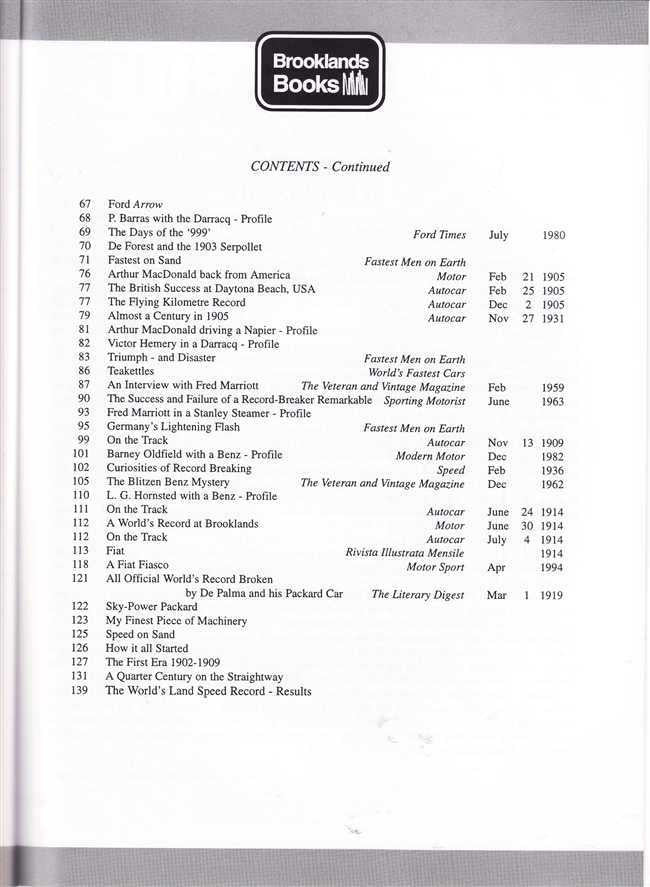 Brooklands Books

CONTENTS - Continued

67 Ford Arrow
68 P. Barras with the Darracq - Profile
69 The Days of the '999' Ford Times July 1980
70 De Forest and the 1903 Serpollet
71 Fastest on Sand Fastest Men on Earth
76 Arthur MacDonald back from America Motor Feb 21 1905
77 The British Success at Daytona Beach, USA Autocar Feb 25 1905
77 The Flying Kilometre Record Autocar Dec 2 1905
79 Almost a Century in 1905 Autocar Nov 27 1931
81 Arthur MacDonald driving a Napier - Profile
82 Victor Hemery in a Darracq - Profile
83 Triumph - and Disaster Fastest Men on Earth
86 Teakettles World's Fastest Cars
87 An Interview with Fred Marriott The Veteran and Vintage Magazine Feb 1959
90 The Success and Failure of a Record-Breaker Remarkable Sporting Motorist June 1963
93 Fred Marriott in a Stanley Steamer - Profile
95 Germany's Lightening Flash Fastest Men on Earth
99 On the Track Autocar Nov 13 1909
101 Barney Oldfield with a Benz - Profile Modern Motor Dec 1982
102 Curiosities of Record Breaking Speed Feb 1936
105 The Blitzen Benz Mystery The Veteran and Vintage Magazine Dec 1962
110 L. G. Hornsted with a Benz - Profile
111 On the Track Autocar June 24 1914
112 A World's Record at Brooklands Motor June 30 1914
112 On the Track Autocar July 4 1914
113 Fiat Rivista Illustrata Mensile 1914
118 A Fiat Fiasco Motor Sport Apr 1994
121 All Official World's Record Broken by De Palma and his Packard Car The Literary Digest Mar 1 1919
122 Sky-Power Packard
123 My Finest Piece of Machinery
125 Speed on Sand
126 How it all Started
127 The First Era 1902-1909
131 A Quarter Century on the Straightway
139 The World's Land Speed Record - Results